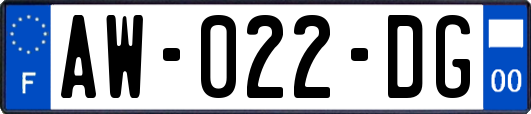 F
AW-022-DG
00